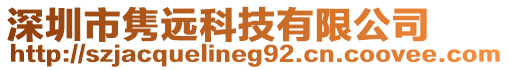 深圳市隽远科技有限公司
http://szjacquelineg92.cn.coovee.com